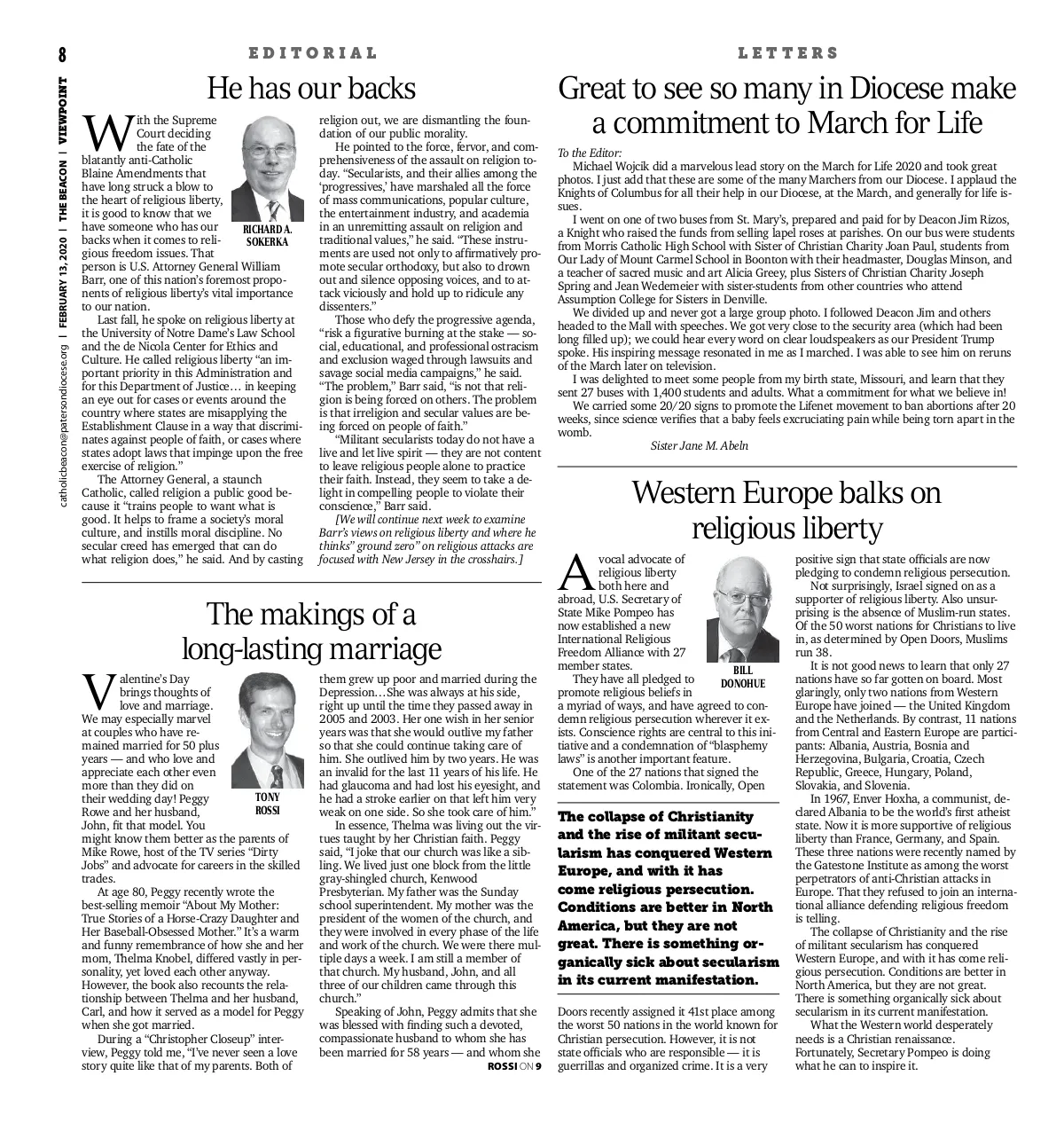 8

catholicbeacon@patersondiocese.org | FEBRUARY 13, 2020 | THE BEACON | VIEWPOINT

EDITORIAL

He has our backs

With the Supreme Court deciding the fate of the blatantly anti-Catholic Blaine Amendments that have long struck a blow to the heart of religious liberty, it is good to know that we have someone who has our backs when it comes to religious freedom issues. That person is U.S. Attorney General William Barr, one of this nation's foremost proponents of religious liberty's vital importance to our nation.

RICHARD A. SOKERKA

Last fall, he spoke on religious liberty at the University of Notre Dame's Law School and the de Nicola Center for Ethics and Culture. He called religious liberty "an important priority in this Administration and for this Department of Justice… in keeping an eye out for cases or events around the country where states are misapplying the Establishment Clause in a way that discriminates against people of faith, or cases where states adopt laws that impinge upon the free exercise of religion."

The Attorney General, a staunch Catholic, called religion a public good because it "trains people to want what is good. It helps to frame a society's moral culture, and instills moral discipline. No secular creed has emerged that can do what religion does," he said. And by casting religion out, we are dismantling the foundation of our public morality.

He pointed to the force, fervor, and comprehensiveness of the assault on religion today. "Secularists, and their allies among the 'progressives,' have marshaled all the force of mass communications, popular culture, the entertainment industry, and academia in an unremitting assault on religion and traditional values," he said. "These instruments are used not only to affirmatively promote secular orthodoxy, but also to drown out and silence opposing voices, and to attack viciously and hold up to ridicule any dissenters."

Those who defy the progressive agenda, "risk a figurative burning at the stake — social, educational, and professional ostracism and exclusion waged through lawsuits and savage social media campaigns," he said. "The problem," Barr said, "is not that religion is being forced on others. The problem is that irreligion and secular values are being forced on people of faith."

"Militant secularists today do not have a live and let live spirit — they are not content to leave religious people alone to practice their faith. Instead, they seem to take a delight in compelling people to violate their conscience," Barr said.

[We will continue next week to examine Barr's views on religious liberty and where he thinks" ground zero" on religious attacks are focused with New Jersey in the crosshairs.]

The makings of a long-lasting marriage

Valentine's Day brings thoughts of love and marriage. We may especially marvel at couples who have remained married for 50 plus years — and who love and appreciate each other even more than they did on their wedding day! Peggy Rowe and her husband, John, fit that model. You might know them better as the parents of Mike Rowe, host of the TV series "Dirty Jobs" and advocate for careers in the skilled trades.

TONY ROSSI

At age 80, Peggy recently wrote the best-selling memoir "About My Mother: True Stories of a Horse-Crazy Daughter and Her Baseball-Obsessed Mother." It's a warm and funny remembrance of how she and her mom, Thelma Knobel, differed vastly in personality, yet loved each other anyway. However, the book also recounts the relationship between Thelma and her husband, Carl, and how it served as a model for Peggy when she got married.

During a "Christopher Closeup" interview, Peggy told me, "I've never seen a love story quite like that of my parents. Both of them grew up poor and married during the Depression…She was always at his side, right up until the time they passed away in 2005 and 2003. Her one wish in her senior years was that she would outlive my father so that she could continue taking care of him. She outlived him by two years. He was an invalid for the last 11 years of his life. He had glaucoma and had lost his eyesight, and he had a stroke earlier on that left him very weak on one side. So she took care of him."

In essence, Thelma was living out the virtues taught by her Christian faith. Peggy said, "I joke that our church was like a sibling. We lived just one block from the little gray-shingled church, Kenwood Presbyterian. My father was the Sunday school superintendent. My mother was the president of the women of the church, and they were involved in every phase of the life and work of the church. We were there multiple days a week. I am still a member of that church. My husband, John, and all three of our children came through this church."

Speaking of John, Peggy admits that she was blessed with finding such a devoted, compassionate husband to whom she has been married for 58 years — and whom she

ROSSI ON 9

LETTERS

Great to see so many in Diocese make a commitment to March for Life

To the Editor:

Michael Wojcik did a marvelous lead story on the March for Life 2020 and took great photos. I just add that these are some of the many Marchers from our Diocese. I applaud the Knights of Columbus for all their help in our Diocese, at the March, and generally for life issues.

I went on one of two buses from St. Mary's, prepared and paid for by Deacon Jim Rizos, a Knight who raised the funds from selling lapel roses at parishes. On our bus were students from Morris Catholic High School with Sister of Christian Charity Joan Paul, students from Our Lady of Mount Carmel School in Boonton with their headmaster, Douglas Minson, and a teacher of sacred music and art Alicia Greey, plus Sisters of Christian Charity Joseph Spring and Jean Wedemeier with sister-students from other countries who attend Assumption College for Sisters in Denville.

We divided up and never got a large group photo. I followed Deacon Jim and others headed to the Mall with speeches. We got very close to the security area (which had been long filled up); we could hear every word on clear loudspeakers as our President Trump spoke. His inspiring message resonated in me as I marched. I was able to see him on reruns of the March later on television.

I was delighted to meet some people from my birth state, Missouri, and learn that they sent 27 buses with 1,400 students and adults. What a commitment for what we believe in!

We carried some 20/20 signs to promote the Lifenet movement to ban abortions after 20 weeks, since science verifies that a baby feels excruciating pain while being torn apart in the womb.

Sister Jane M. Abeln

Western Europe balks on religious liberty

A vocal advocate of religious liberty both here and abroad, U.S. Secretary of State Mike Pompeo has now established a new International Religious Freedom Alliance with 27 member states.

BILL DONOHUE

They have all pledged to promote religious beliefs in a myriad of ways, and have agreed to condemn religious persecution wherever it exists. Conscience rights are central to this initiative and a condemnation of "blasphemy laws" is another important feature.

One of the 27 nations that signed the statement was Colombia. Ironically, Open

The collapse of Christianity and the rise of militant secularism has conquered Western Europe, and with it has come religious persecution. Conditions are better in North America, but they are not great. There is something organically sick about secularism in its current manifestation.

Doors recently assigned it 41st place among the worst 50 nations in the world known for Christian persecution. However, it is not state officials who are responsible — it is guerrillas and organized crime. It is a very positive sign that state officials are now pledging to condemn religious persecution.

Not surprisingly, Israel signed on as a supporter of religious liberty. Also unsurprising is the absence of Muslim-run states. Of the 50 worst nations for Christians to live in, as determined by Open Doors, Muslims run 38.

It is not good news to learn that only 27 nations have so far gotten on board. Most glaringly, only two nations from Western Europe have joined — the United Kingdom and the Netherlands. By contrast, 11 nations from Central and Eastern Europe are participants: Albania, Austria, Bosnia and Herzegovina, Bulgaria, Croatia, Czech Republic, Greece, Hungary, Poland, Slovakia, and Slovenia.

In 1967, Enver Hoxha, a communist, declared Albania to be the world's first atheist state. Now it is more supportive of religious liberty than France, Germany, and Spain. These three nations were recently named by the Gatestone Institute as among the worst perpetrators of anti-Christian attacks in Europe. That they refused to join an international alliance defending religious freedom is telling.

The collapse of Christianity and the rise of militant secularism has conquered Western Europe, and with it has come religious persecution. Conditions are better in North America, but they are not great. There is something organically sick about secularism in its current manifestation.

What the Western world desperately needs is a Christian renaissance. Fortunately, Secretary Pompeo is doing what he can to inspire it.